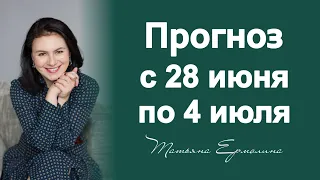 Прогноз с 28 июня по 4 июля

Татьяна Ермолина